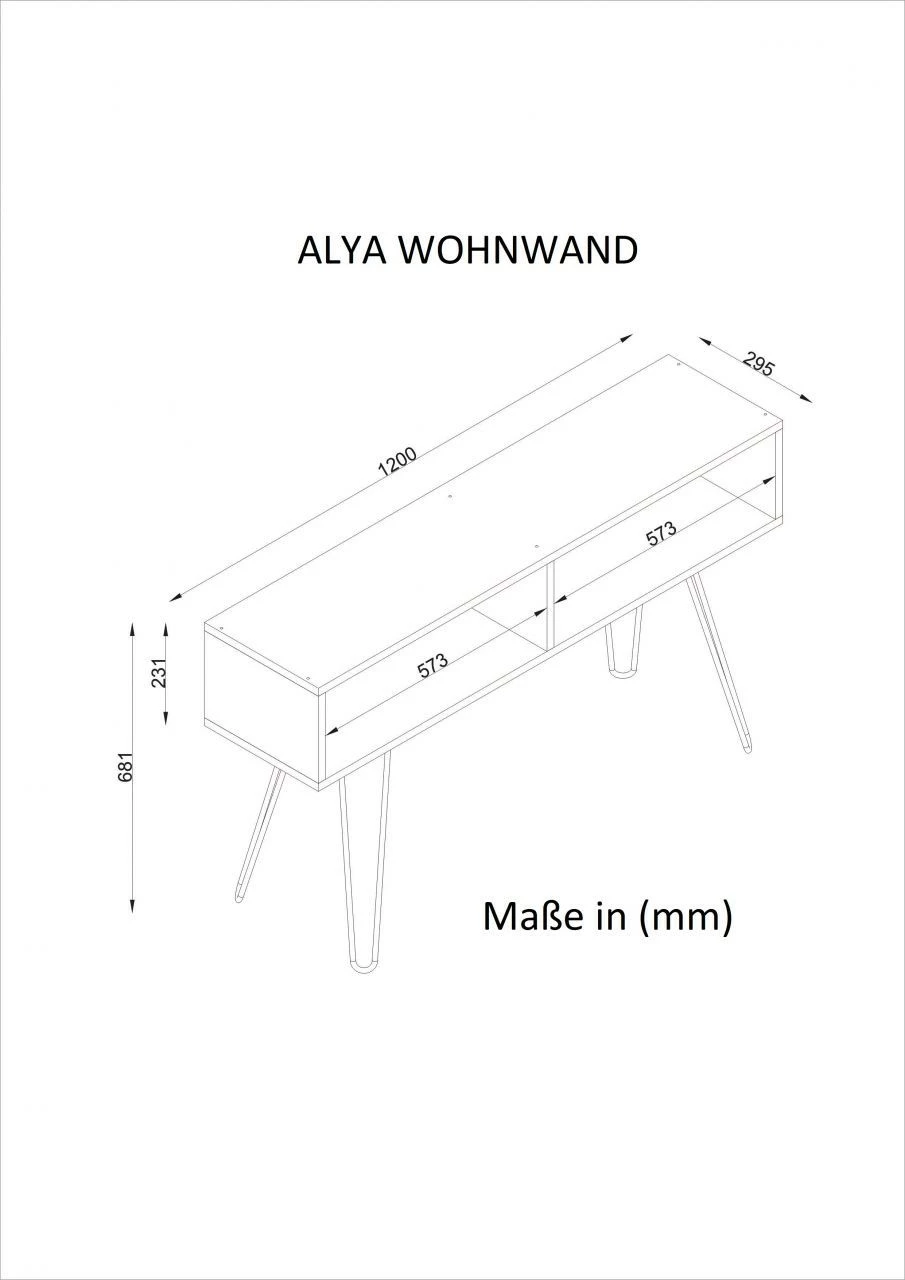 ALYA WOHNWAND

1200

295

573

573

231

681

Maße in (mm)